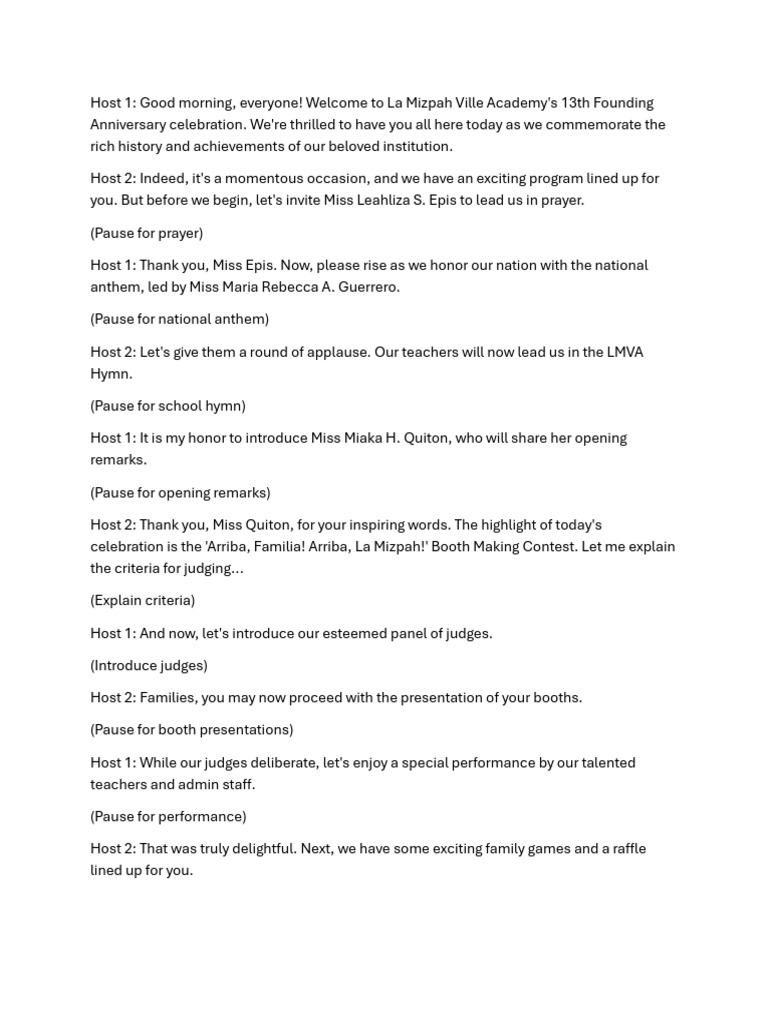 Host 1: Good morning, everyone! Welcome to La Mizpah Ville Academy's 13th Founding Anniversary celebration. We're thrilled to have you all here today as we commemorate the rich history and achievements of our beloved institution.

Host 2: Indeed, it's a momentous occasion, and we have an exciting program lined up for you. But before we begin, let's invite Miss Leahliza S. Epis to lead us in prayer.

(Pause for prayer)

Host 1: Thank you, Miss Epis. Now, please rise as we honor our nation with the national anthem, led by Miss Maria Rebecca A. Guerrero.

(Pause for national anthem)

Host 2: Let's give them a round of applause. Our teachers will now lead us in the LMVA Hymn.

(Pause for school hymn)

Host 1: It is my honor to introduce Miss Miaka H. Quiton, who will share her opening remarks.

(Pause for opening remarks)

Host 2: Thank you, Miss Quiton, for your inspiring words. The highlight of today's celebration is the 'Arriba, Familia! Arriba, La Mizpah!' Booth Making Contest. Let me explain the criteria for judging...

(Explain criteria)

Host 1: And now, let's introduce our esteemed panel of judges.

(Introduce judges)

Host 2: Families, you may now proceed with the presentation of your booths.

(Pause for booth presentations)

Host 1: While our judges deliberate, let's enjoy a special performance by our talented teachers and admin staff.

(Pause for performance)

Host 2: That was truly delightful. Next, we have some exciting family games and a raffle lined up for you.